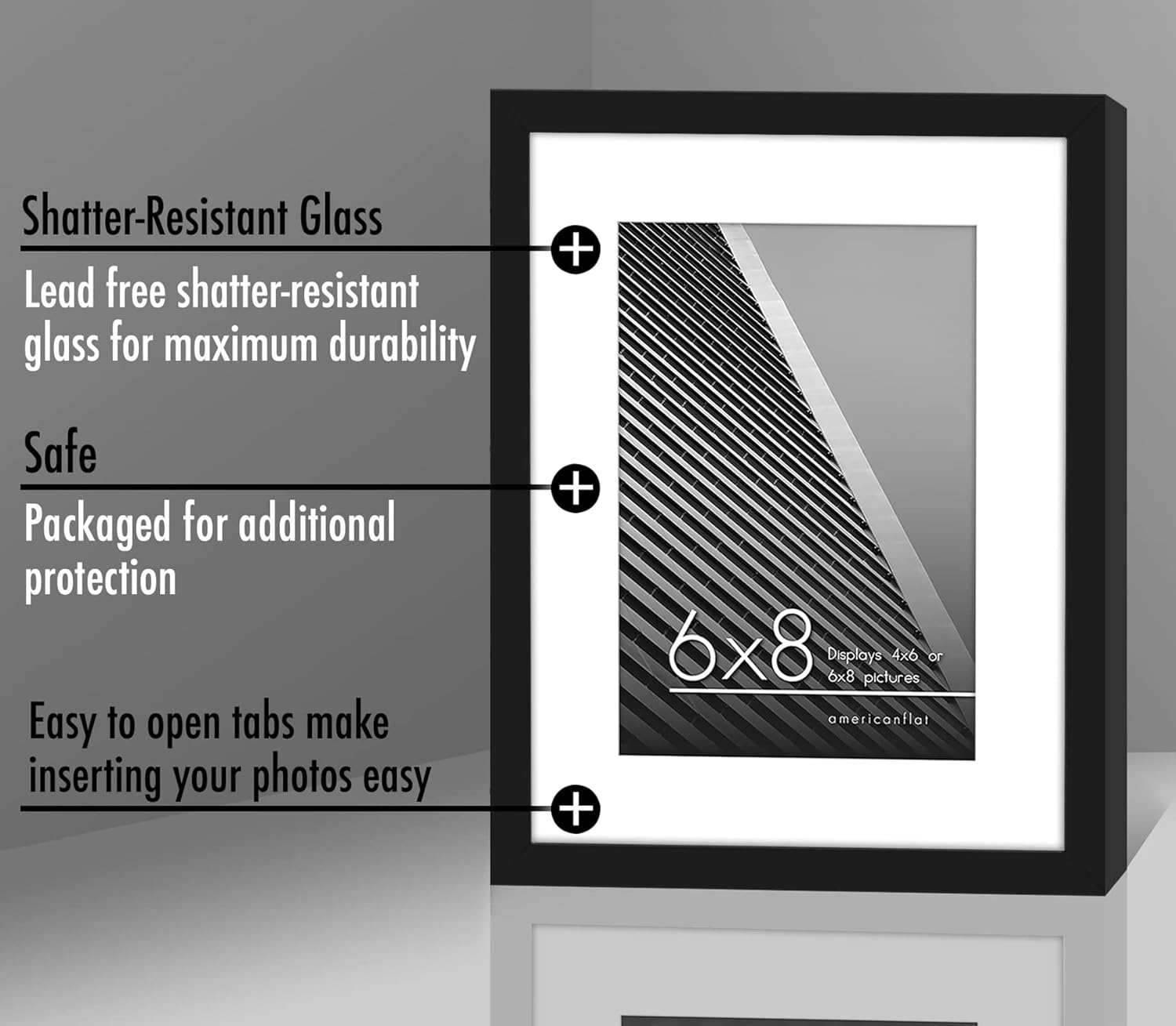 Shatter-Resistant Glass

Lead free shatter-resistant glass for maximum durability

Safe

Packaged for additional protection

Easy to open tabs make inserting your photos easy

6x8

Displays 4x6 or 6x8 pictures

americanflat